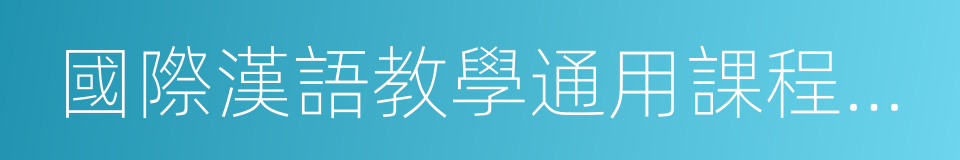 國際漢語教學通用課程...